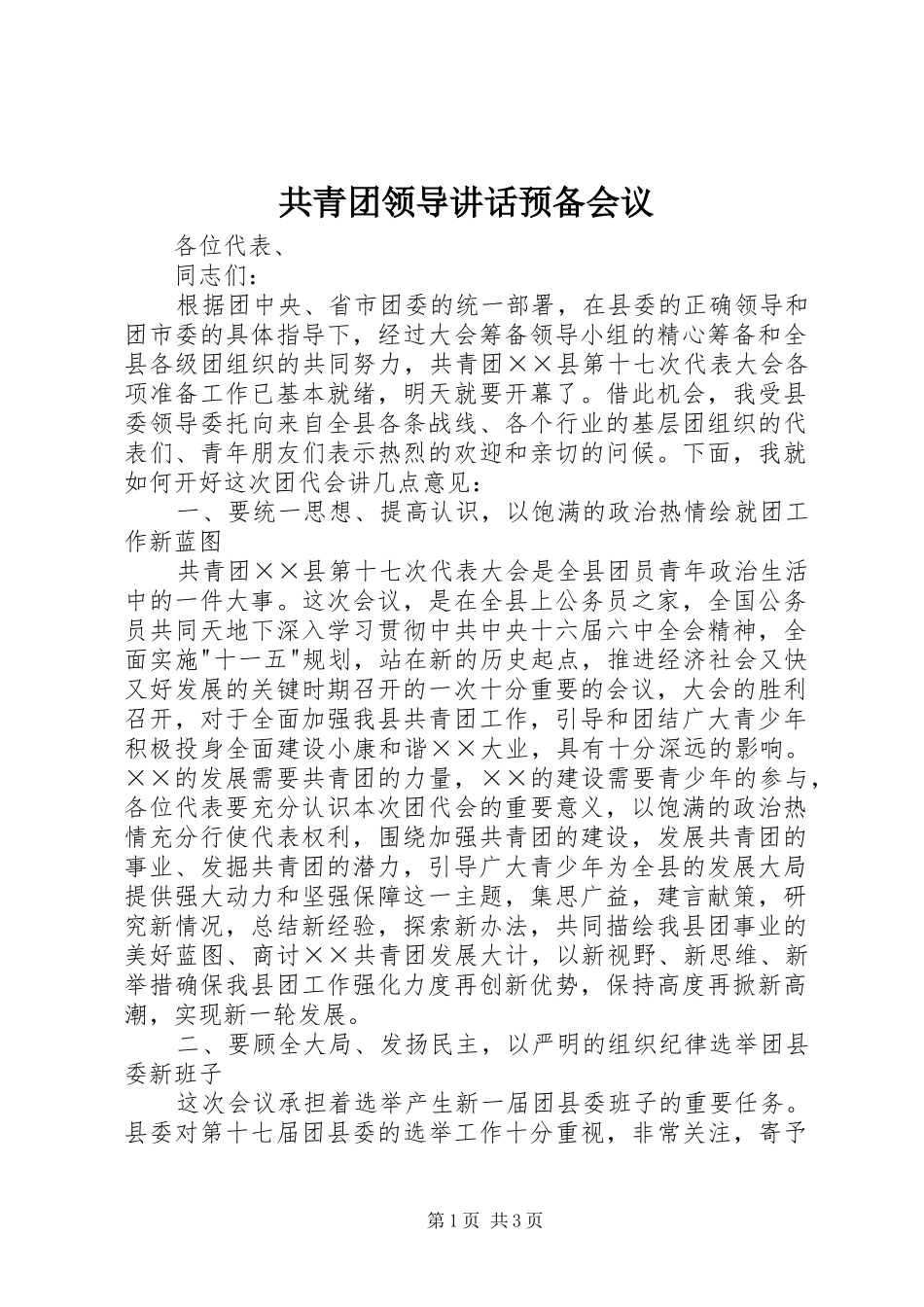 共青团领导讲话预备会议

各位代表、

同志们：

根据团中央、省市团委的统一部署，在县委的正确领导和团市委的具体指导下，经过大会筹备领导小组的精心筹备和全县各级团组织的共同努力，共青团××县第十七次代表大会各项准备工作已基本就绪，明天就要开幕了。借此机会，我受县委领导委托向来自全县各条战线、各个行业的基层团组织的代表们、青年朋友们表示热烈的欢迎和亲切的问候。下面，我就如何开好这次团代会讲几点意见：

一、要统一思想、提高认识，以饱满的政治热情绘就团工作新蓝图

共青团××县第十七次代表大会是全县团员青年政治生活中的一件大事。这次会议，是在全县上公务员之家，全国公务员共同天地下深入学习贯彻中共中央十六届六中全会精神，全面实施"十一五"规划，站在新的历史起点，推进经济社会又快又好发展的关键时期召开的一次十分重要的会议，大会的胜利召开，对于全面加强我县共青团工作，引导和团结广大青少年积极投身全面建设小康和谐××大业，具有十分深远的影响。××的发展需要共青团的力量，××的建设需要青少年的参与，各位代表要充分认识本次团代会的重要意义，以饱满的政治热情充分行使代表权利，围绕加强共青团的建设，发展共青团的事业、发掘共青团的潜力，引导广大青少年为全县的发展大局提供强大动力和坚强保障这一主题，集思广益，建言献策，研究新情况，总结新经验，探索新办法，共同描绘我县团事业的美好蓝图、商讨××共青团发展大计，以新视野、新思维、新举措确保我县团工作强化力度再创新优势，保持高度再掀新高潮，实现新一轮发展。

二、要顾全大局、发扬民主，以严明的组织纪律选举团县委新班子

这次会议承担着选举产生新一届团县委班子的重要任务。县委对第十七届团县委的选举工作十分重视，非常关注，寄予

第1页 共3页